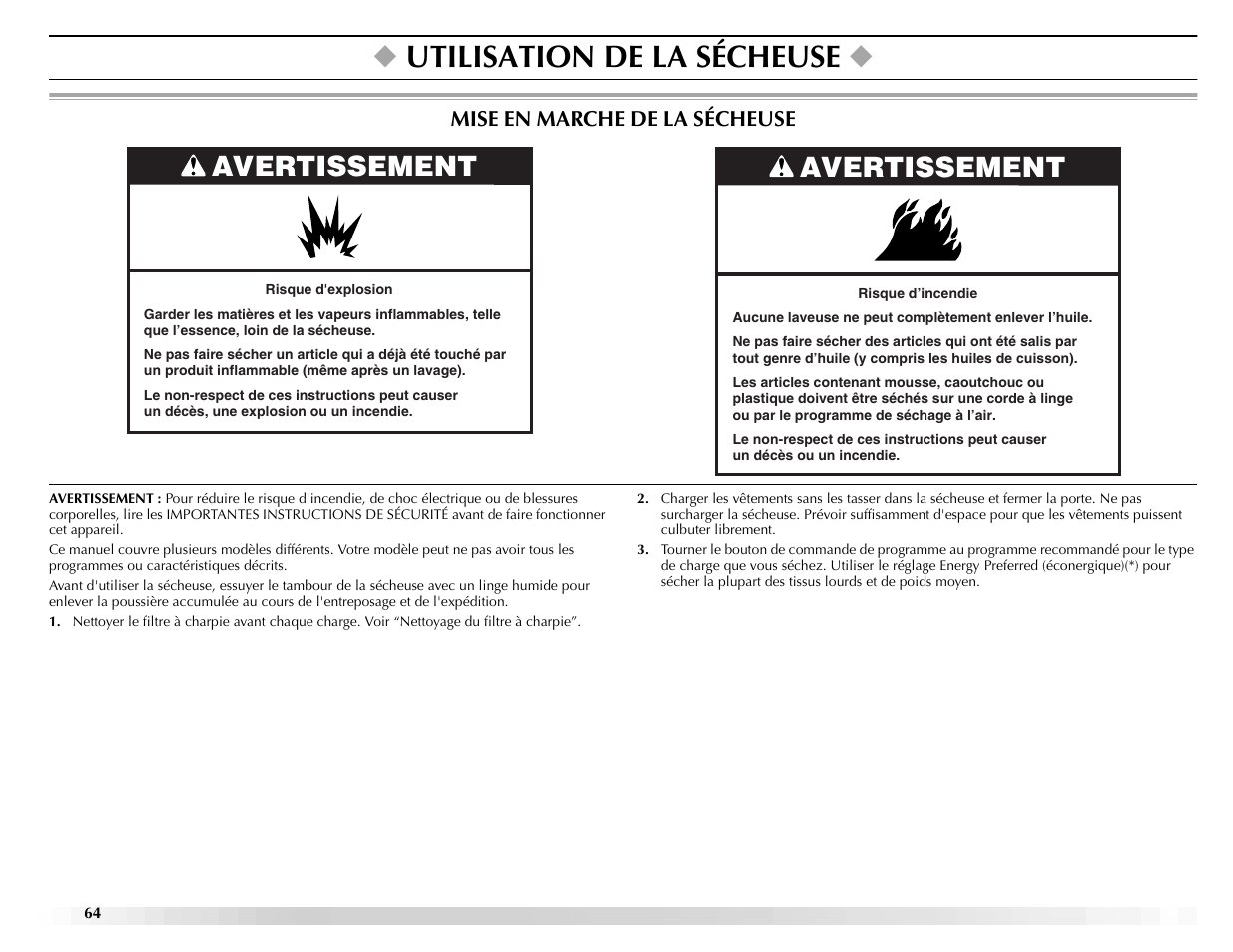 ◆ UTILISATION DE LA SÉCHEUSE ◆

MISE EN MARCHE DE LA SÉCHEUSE

AVERTISSEMENT

Risque d'explosion

Garder les matières et les vapeurs inflammables, telle que l'essence, loin de la sécheuse.

Ne pas faire sécher un article qui a déjà été touché par un produit inflammable (même après un lavage).

Le non-respect de ces instructions peut causer un décès, une explosion ou un incendie.

AVERTISSEMENT

Risque d'incendie

Aucune laveuse ne peut complètement enlever l'huile.

Ne pas faire sécher des articles qui ont été salis par tout genre d'huile (y compris les huiles de cuisson).

Les articles contenant mousse, caoutchouc ou plastique doivent être séchés sur une corde à linge ou par le programme de séchage à l'air.

Le non-respect de ces instructions peut causer un décès ou un incendie.

AVERTISSEMENT : Pour réduire le risque d'incendie, de choc électrique ou de blessures corporelles, lire les IMPORTANTES INSTRUCTIONS DE SÉCURITÉ avant de faire fonctionner cet appareil.

Ce manuel couvre plusieurs modèles différents. Votre modèle peut ne pas avoir tous les programmes ou caractéristiques décrits.

Avant d'utiliser la sécheuse, essuyer le tambour de la sécheuse avec un linge humide pour enlever la poussière accumulée au cours de l'entreposage et de l'expédition.

1. Nettoyer le filtre à charpie avant chaque charge. Voir "Nettoyage du filtre à charpie".

2. Charger les vêtements sans les tasser dans la sécheuse et fermer la porte. Ne pas surcharger la sécheuse. Prévoir suffisamment d'espace pour que les vêtements puissent culbuter librement.

3. Tourner le bouton de commande de programme au programme recommandé pour le type de charge que vous séchez. Utiliser le réglage Energy Preferred (éconergique)(*) pour sécher la plupart des tissus lourds et de poids moyen.

64